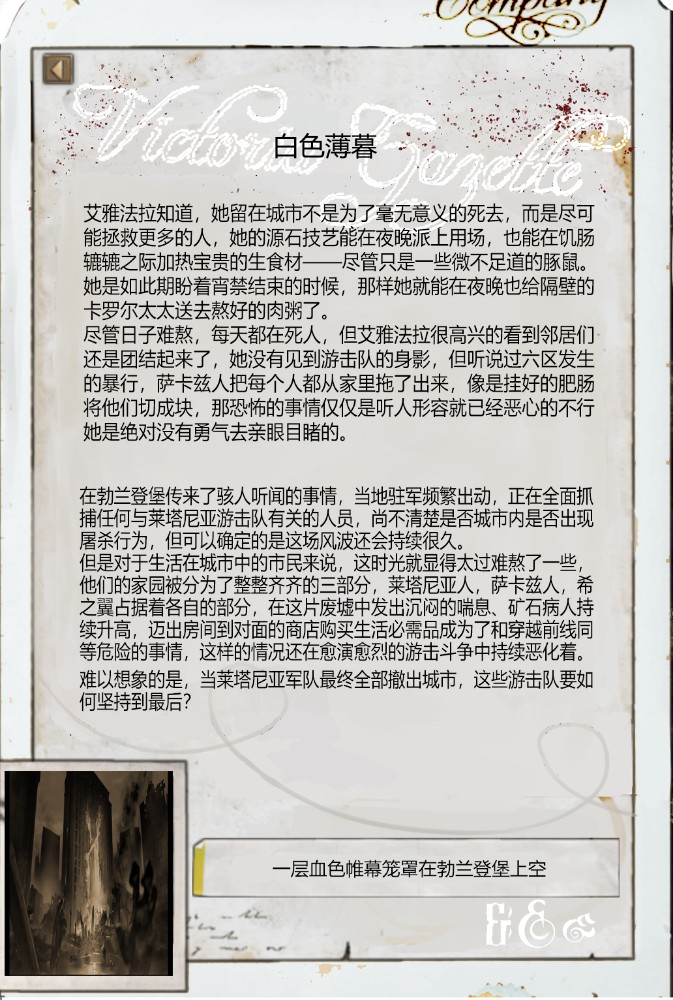 Company

Victoria Gazette

白色薄暮

艾雅法拉知道，她留在城市不是为了毫无意义的死去，而是尽可能拯救更多的人，她的源石技艺能在夜晚派上用场，也能在饥肠辘辘之际加热宝贵的生食材——尽管只是一些微不足道的豚鼠。她是如此期盼着宵禁结束的时候，那样她就能在夜晚也给隔壁的卡罗尔太太送去熬好的肉粥了。
尽管日子难熬，每天都在死人，但艾雅法拉很高兴的看到邻居们还是团结起来了，她没有见到游击队的身影，但听说过六区发生的暴行，萨卡兹人把每个人都从家里拖了出来，像是挂好的肥肠将他们切成块，那恐怖的事情仅仅是听人形容就已经恶心的不行她是绝对没有勇气去亲眼目睹的。

在勃兰登堡传来了骇人听闻的事情，当地驻军频繁出动，正在全面抓捕任何与莱塔尼亚游击队有关的人员，尚不清楚是否城市内是否出现屠杀行为，但可以确定的是这场风波还会持续很久。
但是对于生活在城市中的市民来说，这时光就显得太过难熬了一些，他们的家园被分为了整整齐齐的三部分，莱塔尼亚人，萨卡兹人，希之翼占据着各自的部分，在这片废墟中发出沉闷的喘息、矿石病人持续升高，迈出房间到对面的商店购买生活必需品成为了和穿越前线同等危险的事情，这样的情况还在愈演愈烈的游击斗争中持续恶化着。
难以想象的是，当莱塔尼亚军队最终全部撤出城市，这些游击队要如何坚持到最后？

一层血色帷幕笼罩在勃兰登堡上空